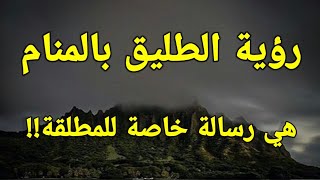 رؤية الطليق بالمنام

هي رسالة خاصة للمطلقة!!